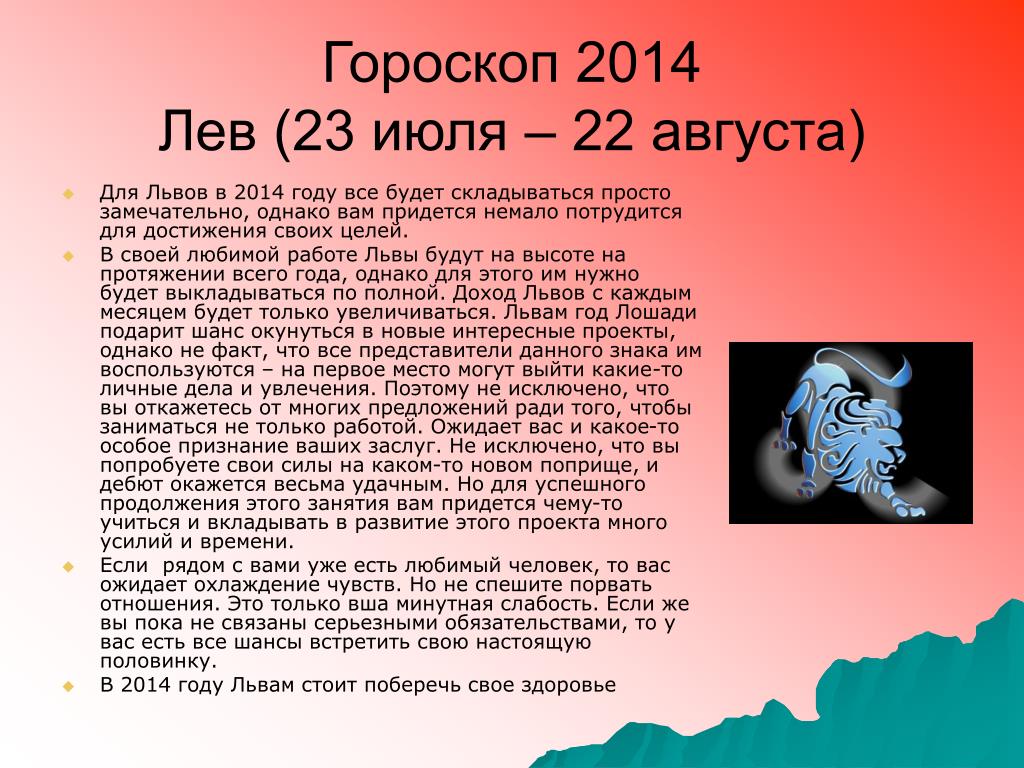 Гороскоп 2014
Лев (23 июля – 22 августа)

Для Львов в 2014 году все будет складываться просто замечательно, однако вам придется немало потрудится для достижения своих целей.

В своей любимой работе Львы будут на высоте на протяжении всего года, однако для этого им нужно будет выкладываться по полной. Доход Львов с каждым месяцем будет только увеличиваться. Львам год Лошади подарит шанс окунуться в новые интересные проекты, однако не факт, что все представители данного знака им воспользуются – на первое место могут выйти какие-то личные дела и увлечения. Поэтому не исключено, что вы откажетесь от многих предложений ради того, чтобы заниматься не только работой. Ожидает вас и какое-то особое признание ваших заслуг. Не исключено, что вы попробуете свои силы на каком-то новом поприще, и дебют окажется весьма удачным. Но для успешного продолжения этого занятия вам придется чему-то учиться и вкладывать в развитие этого проекта много усилий и времени.

Если рядом с вами уже есть любимый человек, то вас ожидает охлаждение чувств. Но не спешите порвать отношения. Это только вша минутная слабость. Если же вы пока не связаны серьезными обязательствами, то у вас есть все шансы встретить свою настоящую половинку.

В 2014 году Львам стоит поберечь свое здоровье